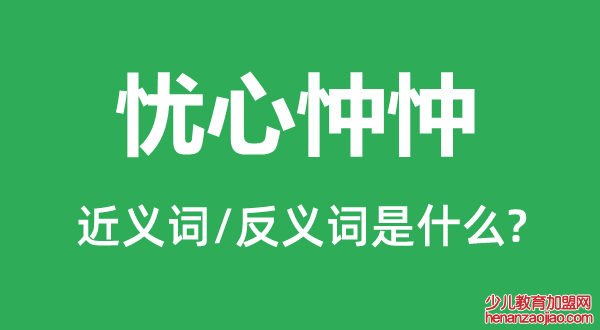 忧心忡忡

近义词/反义词是什么?

少儿教育加盟网
henanzaojiao.com